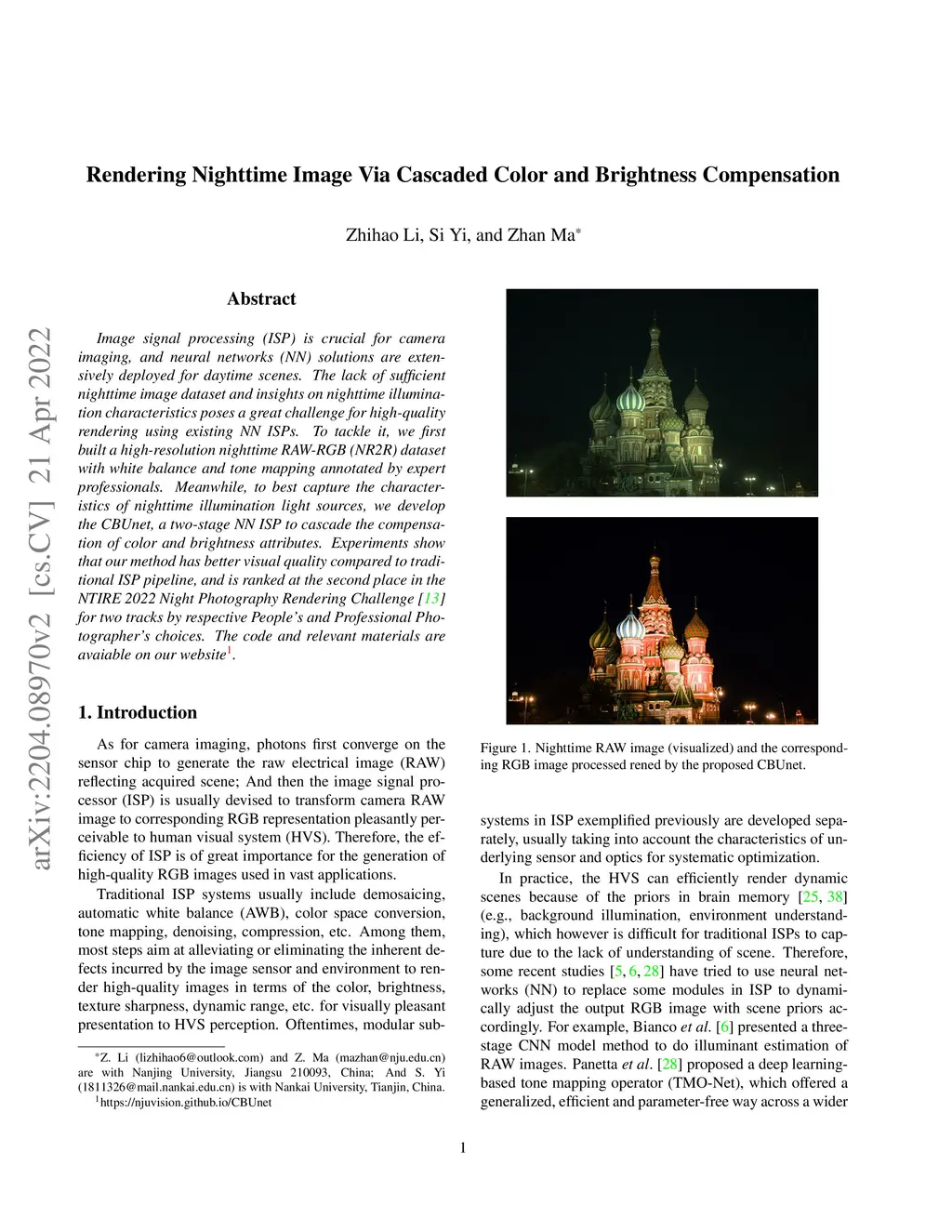 arXiv:2204.08970v2 [cs.CV] 21 Apr 2022

Rendering Nighttime Image Via Cascaded Color and Brightness Compensation

Zhihao Li, Si Yi, and Zhan Ma*

Abstract

Image signal processing (ISP) is crucial for camera imaging, and neural networks (NN) solutions are extensively deployed for daytime scenes. The lack of sufficient nighttime image dataset and insights on nighttime illumination characteristics poses a great challenge for high-quality rendering using existing NN ISPs. To tackle it, we first built a high-resolution nighttime RAW-RGB (NR2R) dataset with white balance and tone mapping annotated by expert professionals. Meanwhile, to best capture the characteristics of nighttime illumination light sources, we develop the CBUnet, a two-stage NN ISP to cascade the compensation of color and brightness attributes. Experiments show that our method has better visual quality compared to traditional ISP pipeline, and is ranked at the second place in the NTIRE 2022 Night Photography Rendering Challenge [13] for two tracks by respective People's and Professional Photographer's choices. The code and relevant materials are avaiable on our website$^1$.

1. Introduction

As for camera imaging, photons first converge on the sensor chip to generate the raw electrical image (RAW) reflecting acquired scene; And then the image signal processor (ISP) is usually devised to transform camera RAW image to corresponding RGB representation pleasantly perceivable to human visual system (HVS). Therefore, the efficiency of ISP is of great importance for the generation of high-quality RGB images used in vast applications.

Traditional ISP systems usually include demosaicing, automatic white balance (AWB), color space conversion, tone mapping, denoising, compression, etc. Among them, most steps aim at alleviating or eliminating the inherent defects incurred by the image sensor and environment to render high-quality images in terms of the color, brightness, texture sharpness, dynamic range, etc. for visually pleasant presentation to HVS perception. Oftentimes, modular sub-

*Z. Li (lizhihao6@outlook.com) and Z. Ma (mazhan@nju.edu.cn) are with Nanjing University, Jiangsu 210093, China; And S. Yi (1811326@mail.nankai.edu.cn) is with Nankai University, Tianjin, China.
$^1$https://njuvision.github.io/CBUnet

Figure 1. Nighttime RAW image (visualized) and the corresponding RGB image processed rened by the proposed CBUnet.

systems in ISP exemplified previously are developed separately, usually taking into account the characteristics of underlying sensor and optics for systematic optimization.

In practice, the HVS can efficiently render dynamic scenes because of the priors in brain memory [25, 38] (e.g., background illumination, environment understanding), which however is difficult for traditional ISPs to capture due to the lack of understanding of scene. Therefore, some recent studies [5, 6, 28] have tried to use neural networks (NN) to replace some modules in ISP to dynamically adjust the output RGB image with scene priors accordingly. For example, Bianco et al. [6] presented a three-stage CNN model method to do illuminant estimation of RAW images. Panetta et al. [28] proposed a deep learning-based tone mapping operator (TMO-Net), which offered a generalized, efficient and parameter-free way across a wider

1